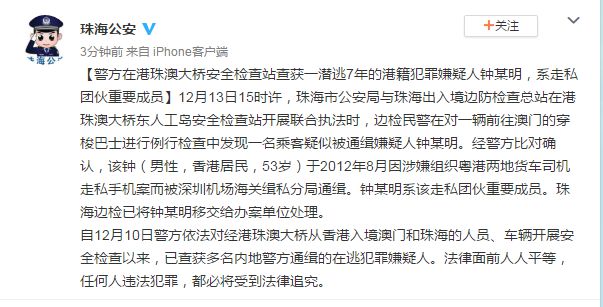 珠海公安

+关注

3分钟前 来自 iPhone客户端

【警方在港珠澳大桥安全检查站查获一潜逃7年的港籍犯罪嫌疑人钟某明，系走私团伙重要成员】12月13日15时许，珠海市公安局与珠海出入境边防检查总站在港珠澳大桥东人工岛安全检查站开展联合执法时，边检民警在对一辆前往澳门的穿梭巴士进行例行检查中发现一名乘客疑似被通缉嫌疑人钟某明。经警方比对确认，该钟（男性，香港居民，53岁）于2012年8月因涉嫌组织粤港两地货车司机走私手机案而被深圳机场海关缉私分局通缉。钟某明系该走私团伙重要成员。珠海边检已将钟某明移交给办案单位处理。

自12月10日警方依法对经港珠澳大桥从香港入境澳门和珠海的人员、车辆开展安全检查以来，已查获多名内地警方通缉的在逃犯罪嫌疑人。法律面前人人平等，任何人违法犯罪，都必将受到法律追究。